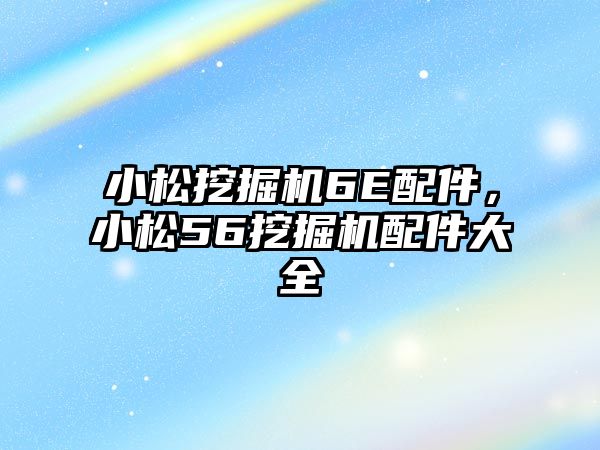 小松挖掘机6E配件，小松56挖掘机配件大全